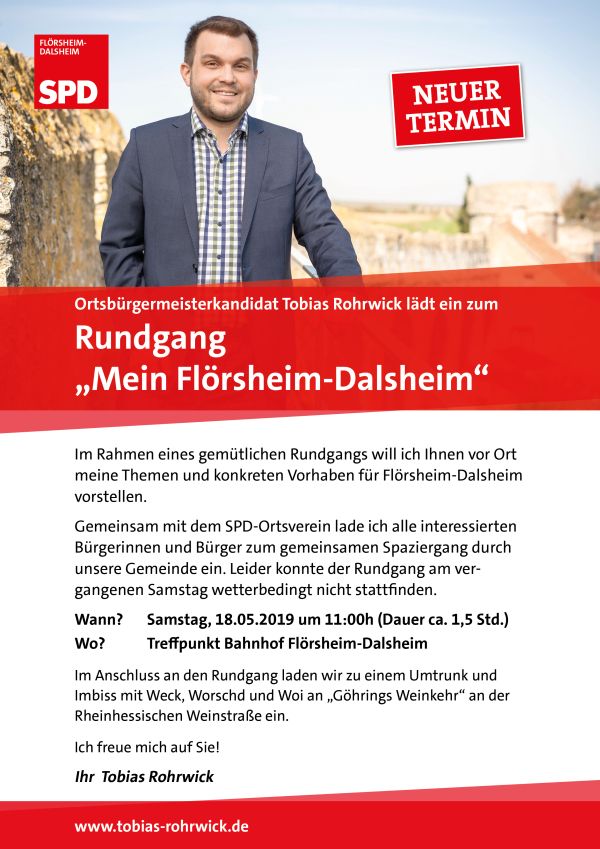 FLÖRSHEIM-DALSHEIM
SPD

NEUER TERMIN

Ortsbürgermeisterkandidat Tobias Rohrwick lädt ein zum

Rundgang „Mein Flörsheim-Dalsheim“

Im Rahmen eines gemütlichen Rundgangs will ich Ihnen vor Ort meine Themen und konkreten Vorhaben für Flörsheim-Dalsheim vorstellen.

Gemeinsam mit dem SPD-Ortsverein lade ich alle interessierten Bürgerinnen und Bürger zum gemeinsamen Spaziergang durch unsere Gemeinde ein. Leider konnte der Rundgang am vergangenen Samstag wetterbedingt nicht stattfinden.

Wann? Samstag, 18.05.2019 um 11:00h (Dauer ca. 1,5 Std.)
Wo? Treffpunkt Bahnhof Flörsheim-Dalsheim

Im Anschluss an den Rundgang laden wir zu einem Umtrunk und Imbiss mit Weck, Worschd und Woi an „Göhrings Weinkehr“ an der Rheinhessischen Weinstraße ein.

Ich freue mich auf Sie!

Ihr Tobias Rohrwick

www.tobias-rohrwick.de